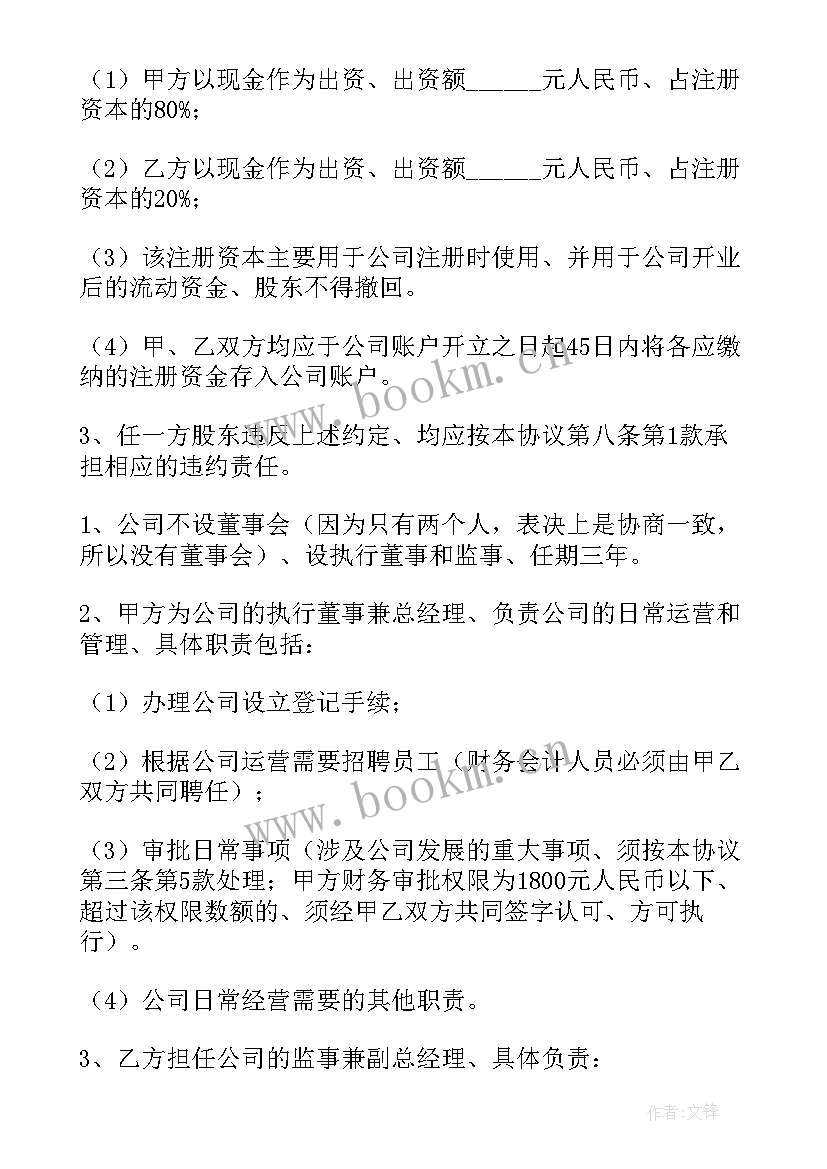 （1）甲方以现金作为出资、出资额______元人民币、占注册资本的80%；

（2）乙方以现金作为出资、出资额______元人民币、占注册资本的20%；

（3）该注册资本主要用于公司注册时使用、并用于公司开业后的流动资金、股东不得撤回。

（4）甲、乙双方均应于公司账户开立之日起45日内将各应缴纳的注册资金存入公司账户。

3、任一方股东违反上述约定、均应按本协议第八条第1款承担相应的违约责任。

1、公司不设董事会（因为只有两个人，表决上是协商一致，所以没有董事会）、设执行董事和监事、任期三年。

2、甲方为公司的执行董事兼总经理、负责公司的日常运营和管理、具体职责包括：

（1）办理公司设立登记手续；

（2）根据公司运营需要招聘员工（财务会计人员必须由甲乙双方共同聘任）；

（3）审批日常事项（涉及公司发展的重大事项、须按本协议第三条第5款处理；甲方财务审批权限为1800元人民币以下、超过该权限数额的、须经甲乙双方共同签字认可、方可执行）。

（4）公司日常经营需要的其他职责。

3、乙方担任公司的监事兼副总经理、具体负责：

www.bookm.cn

www.bookm.cn

作者：文锋